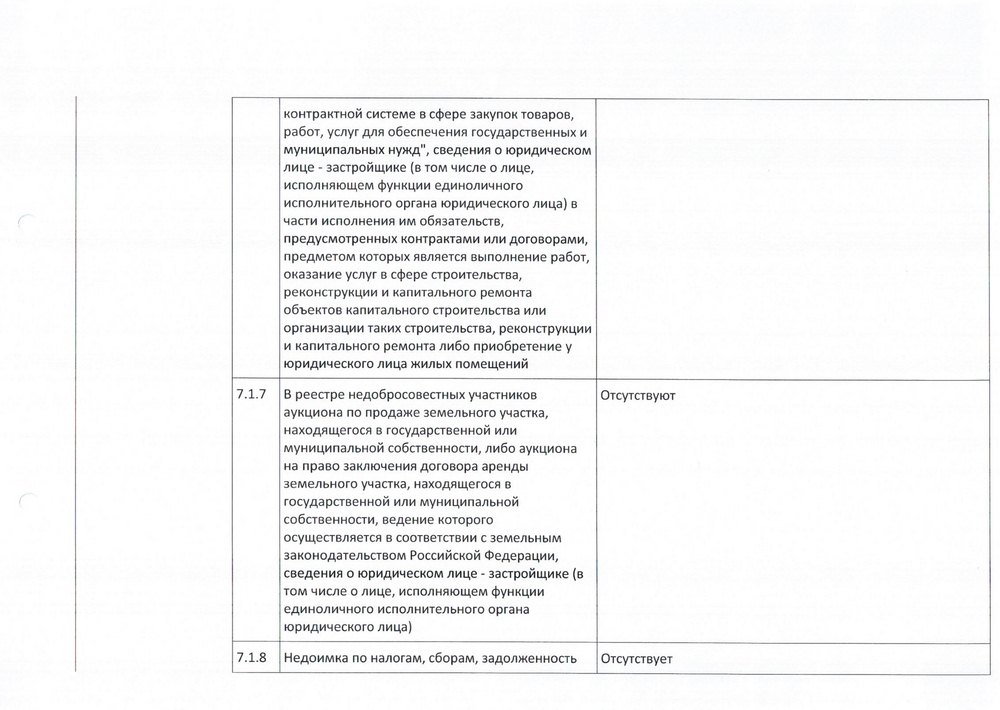 |  |  |  |
|---|---|---|
|  | контрактной системе в сфере закупок товаров, работ, услуг для обеспечения государственных и муниципальных нужд", сведения о юридическом лице - застройщике (в том числе о лице, исполняющем функции единоличного исполнительного органа юридического лица) в части исполнения им обязательств, предусмотренных контрактами или договорами, предметом которых является выполнение работ, оказание услуг в сфере строительства, реконструкции и капитального ремонта объектов капитального строительства или организации таких строительства, реконструкции и капитального ремонта либо приобретение у юридического лица жилых помещений |  |
| 7.1.7 | В реестре недобросовестных участников аукциона по продаже земельного участка, находящегося в государственной или муниципальной собственности, либо аукциона на право заключения договора аренды земельного участка, находящегося в государственной или муниципальной собственности, ведение которого осуществляется в соответствии с земельным законодательством Российской Федерации, сведения о юридическом лице - застройщике (в том числе о лице, исполняющем функции единоличного исполнительного органа юридического лица) | Отсутствуют |
| 7.1.8 | Недоимка по налогам, сборам, задолженность | Отсутствует |